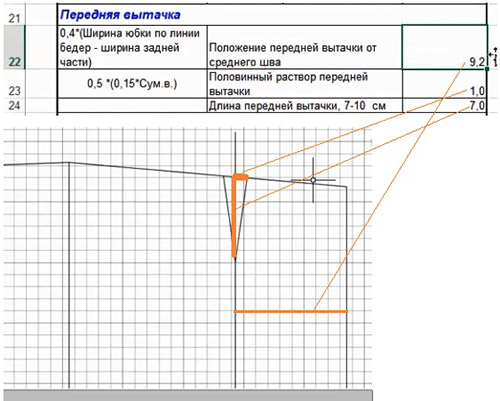 | 21 | Передняя вытачка | | |
|---|---|---|---|
| 22 | 0,4*(Ширина юбки по линии бедер - ширина задней части) | Положение передней вытачки от среднего шва | 9,2 |
| 23 | 0,5 *(0,15*Сум.в.) | Половинный раствор передней вытачки | 1,0 |
| 24 | | Длина передней вытачки, 7-10 см | 7,0 |